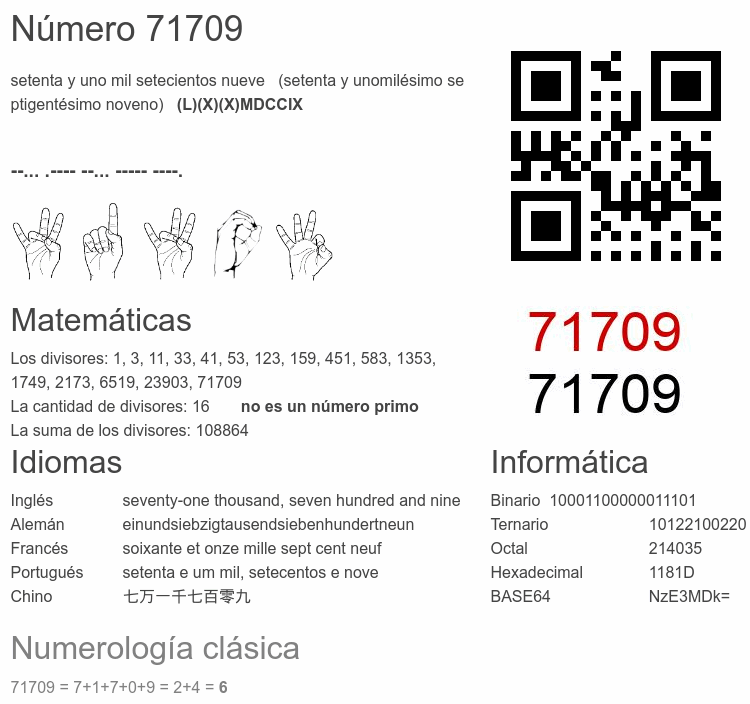 Número 71709

setenta y uno mil setecientos nueve (setenta y unomilésimo septigentésimo noveno) (L)(X)(X)MDCCIX

--... .---- --... ----- ----.

71709
71709

Matemáticas

Los divisores: 1, 3, 11, 33, 41, 53, 123, 159, 451, 583, 1353, 1749, 2173, 6519, 23903, 71709

La cantidad de divisores: 16 no es un número primo

La suma de los divisores: 108864

Idiomas

Inglés seventy-one thousand, seven hundred and nine
Alemán einundsiebzigtausendsiebenhundertneun
Francés soixante et onze mille sept cent neuf
Portugués setenta e um mil, setecentos e nove
Chino 七万一千七百零九

Informática

Binario 10001100000011101
Ternario 10122100220
Octal 214035
Hexadecimal 1181D
BASE64 NzE3MDk=

Numerología clásica

71709 = 7+1+7+0+9 = 2+4 = 6